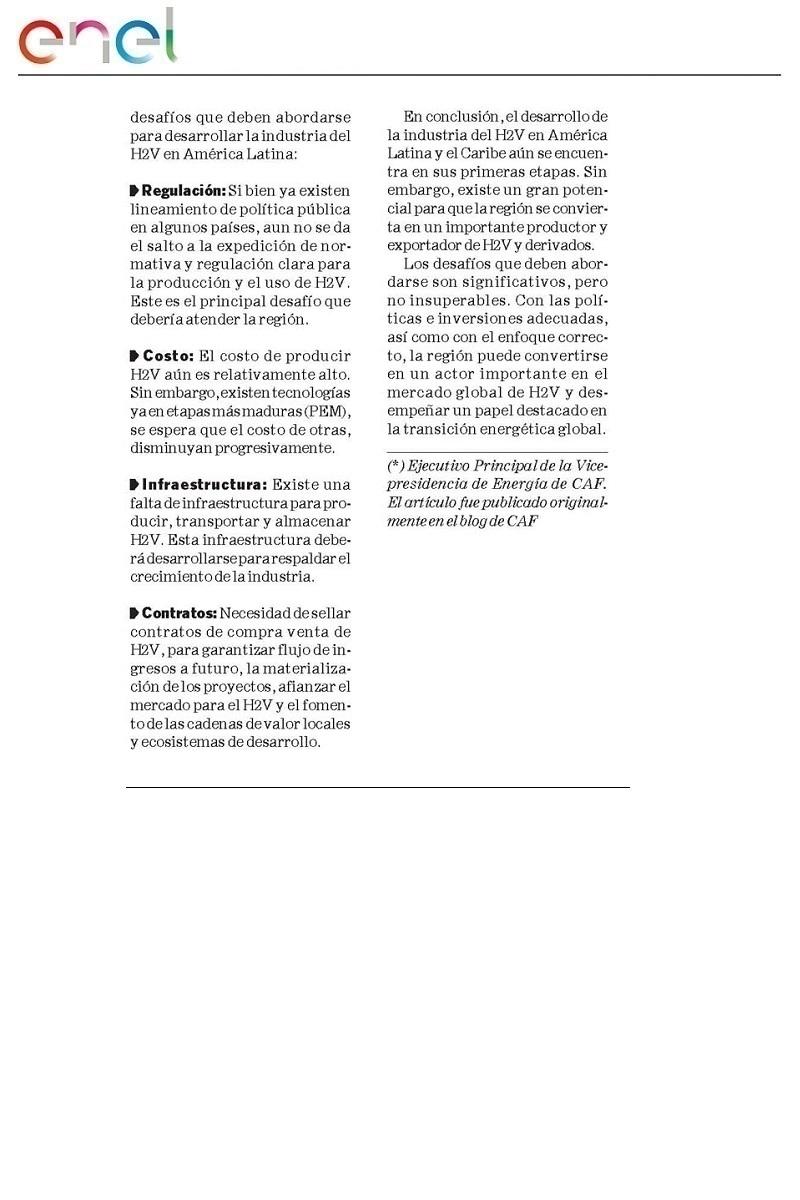 enel

desafíos que deben abordarse para desarrollar la industria del H2V en América Latina:

Regulación: Si bien ya existen lineamiento de política pública en algunos países, aun no se da el salto a la expedición de normativa y regulación clara para la producción y el uso de H2V. Este es el principal desafío que debería atender la región.

Costo: El costo de producir H2V aún es relativamente alto. Sin embargo, existen tecnologías ya en etapas más maduras (PEM), se espera que el costo de otras, disminuyan progresivamente.

Infraestructura: Existe una falta de infraestructura para producir, transportar y almacenar H2V. Esta infraestructura deberá desarrollarse para respaldar el crecimiento de la industria.

Contratos: Necesidad de sellar contratos de compra venta de H2V, para garantizar flujo de ingresos a futuro, la materialización de los proyectos, afianzar el mercado para el H2V y el fomento de las cadenas de valor locales y ecosistemas de desarrollo.

En conclusión, el desarrollo de la industria del H2V en América Latina y el Caribe aún se encuentra en sus primeras etapas. Sin embargo, existe un gran potencial para que la región se convierta en un importante productor y exportador de H2V y derivados.

Los desafíos que deben abordarse son significativos, pero no insuperables. Con las políticas e inversiones adecuadas, así como con el enfoque correcto, la región puede convertirse en un actor importante en el mercado global de H2V y desempeñar un papel destacado en la transición energética global.

(*) Ejecutivo Principal de la Vicepresidencia de Energía de CAF. El artículo fue publicado originalmente en el blog de CAF